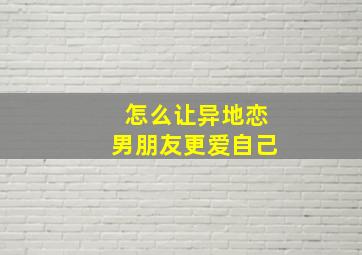 怎么让异地恋
男朋友更爱自己